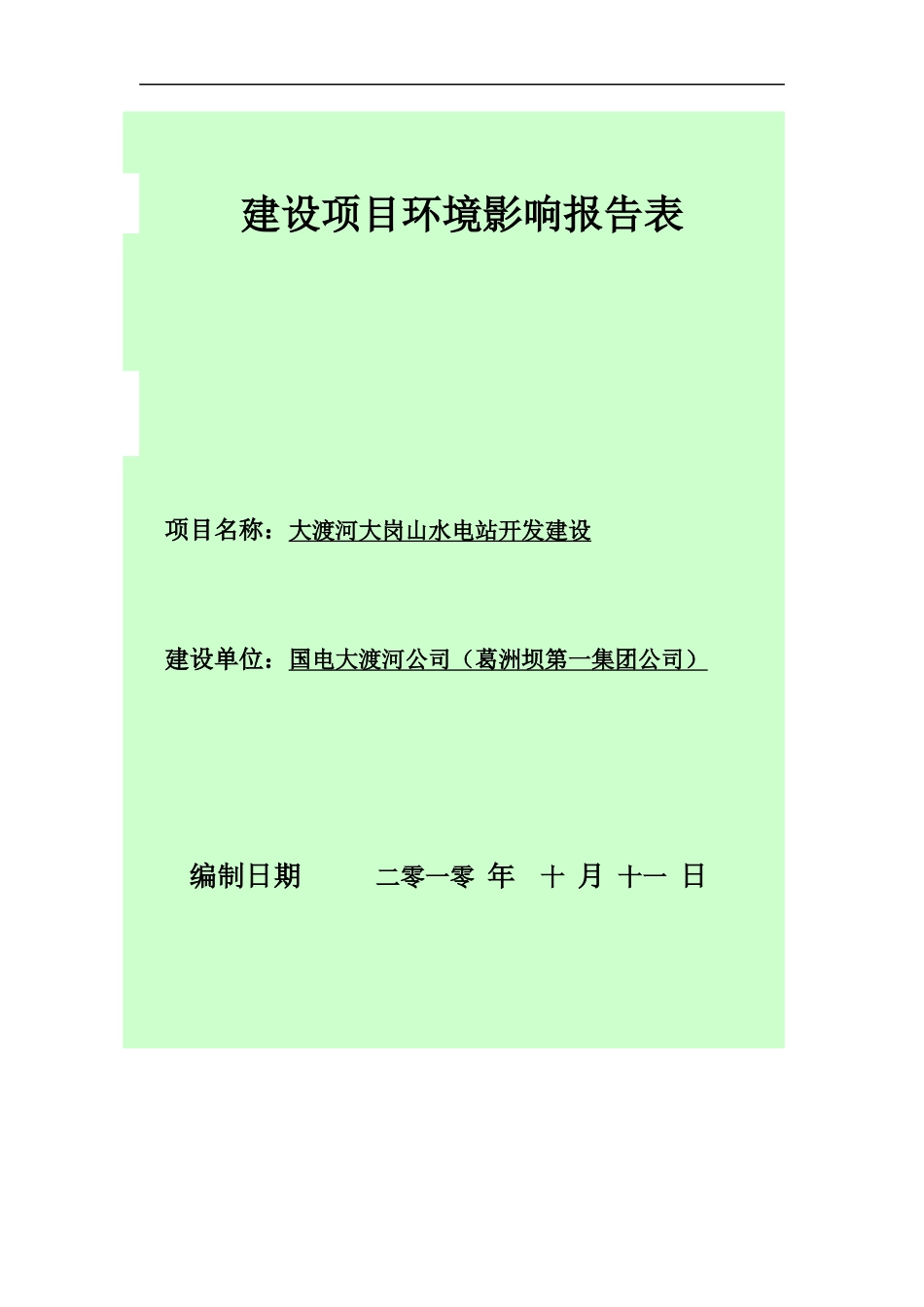 建设项目环境影响报告表

项目名称：大渡河大岗山水电站开发建设

建设单位：国电大渡河公司（葛洲坝第一集团公司）

编制日期　二零一零 年 十 月 十一 日